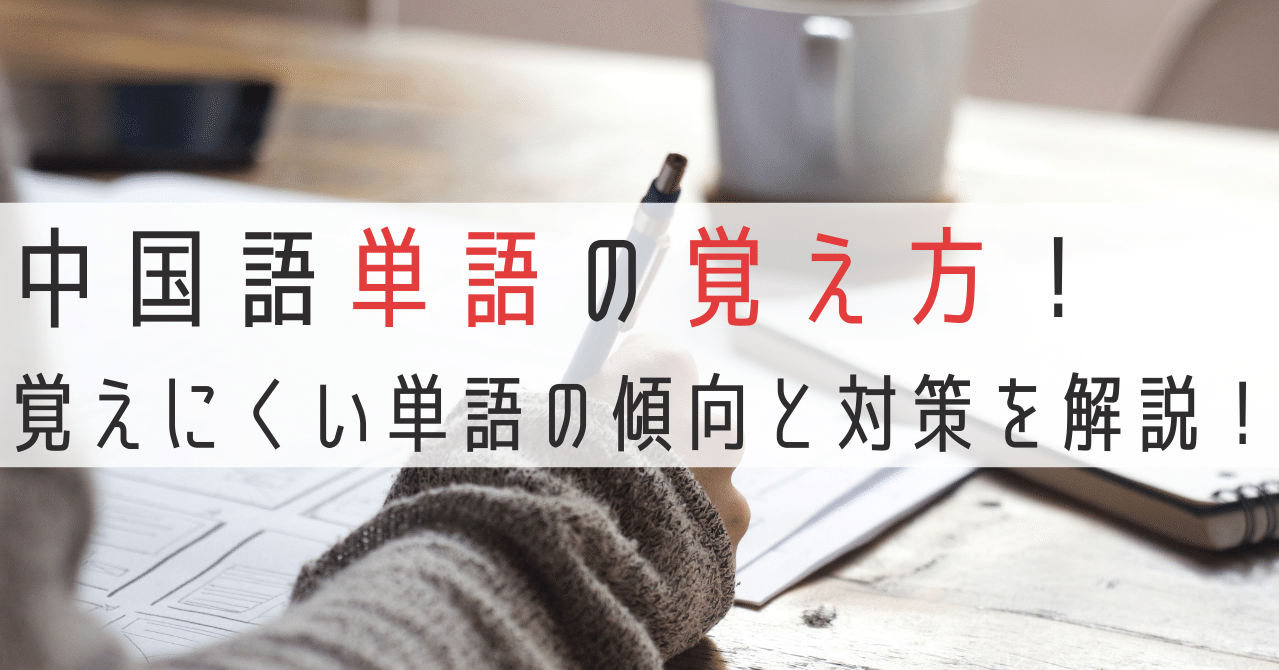 中国語単語の覚え方！
覚えにくい単語の傾向と対策を解説！